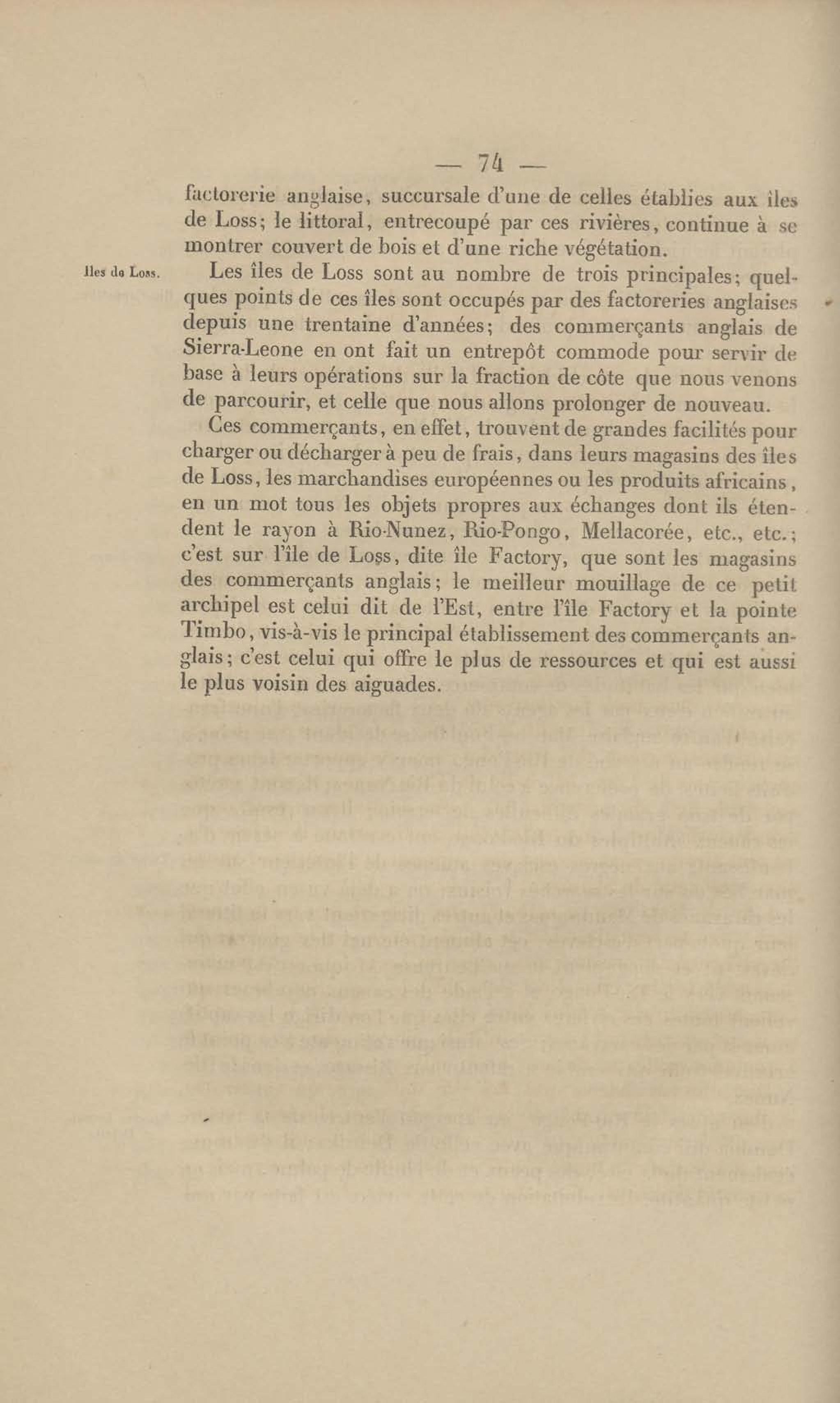 — 74 —

factorerie anglaise, succursale d'une de celles établies aux îles de Loss; le littoral, entrecoupé par ces rivières, continue à se montrer couvert de bois et d'une riche végétation.

Iles de Loss.

Les îles de Loss sont au nombre de trois principales; quelques points de ces îles sont occupés par des factoreries anglaises depuis une trentaine d'années; des commerçants anglais de Sierra-Leone en ont fait un entrepôt commode pour servir de base à leurs opérations sur la fraction de côte que nous venons de parcourir, et celle que nous allons prolonger de nouveau.

Ces commerçants, en effet, trouvent de grandes facilités pour charger ou décharger à peu de frais, dans leurs magasins des îles de Loss, les marchandises européennes ou les produits africains, en un mot tous les objets propres aux échanges dont ils étendent le rayon à Rio-Nunez, Rio-Pongo, Mellacorée, etc., etc.; c'est sur l'île de Loss, dite île Factory, que sont les magasins des commerçants anglais; le meilleur mouillage de ce petit archipel est celui dit de l'Est, entre l'île Factory et la pointe Timbo, vis-à-vis le principal établissement des commerçants anglais; c'est celui qui offre le plus de ressources et qui est aussi le plus voisin des aiguades.